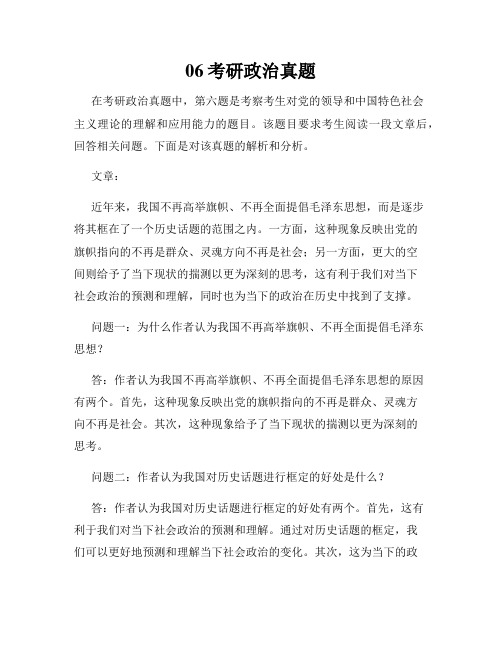 06 考研政治真题

在考研政治真题中，第六题是考察考生对党的领导和中国特色社会主义理论的理解和应用能力的题目。该题目要求考生阅读一段文章后，回答相关问题。下面是对该真题的解析和分析。

文章：

近年来，我国不再高举旗帜、不再全面提倡毛泽东思想，而是逐步将其框在了一个历史话题的范围之内。一方面，这种现象反映出党的旗帜指向的不再是群众、灵魂方向不再是社会；另一方面，更大的空间则给予了当下现状的揣测以更为深刻的思考，这有利于我们对当下社会政治的预测和理解，同时也为当下的政治在历史中找到了支撑。

问题一：为什么作者认为我国不再高举旗帜、不再全面提倡毛泽东思想？

答：作者认为我国不再高举旗帜、不再全面提倡毛泽东思想的原因有两个。首先，这种现象反映出党的旗帜指向的不再是群众、灵魂方向不再是社会。其次，这种现象给予了当下现状的揣测以更为深刻的思考。

问题二：作者认为我国对历史话题进行框定的好处是什么？

答：作者认为我国对历史话题进行框定的好处有两个。首先，这有利于我们对当下社会政治的预测和理解。通过对历史话题的框定，我们可以更好地预测和理解当下社会政治的变化。其次，这为当下的政